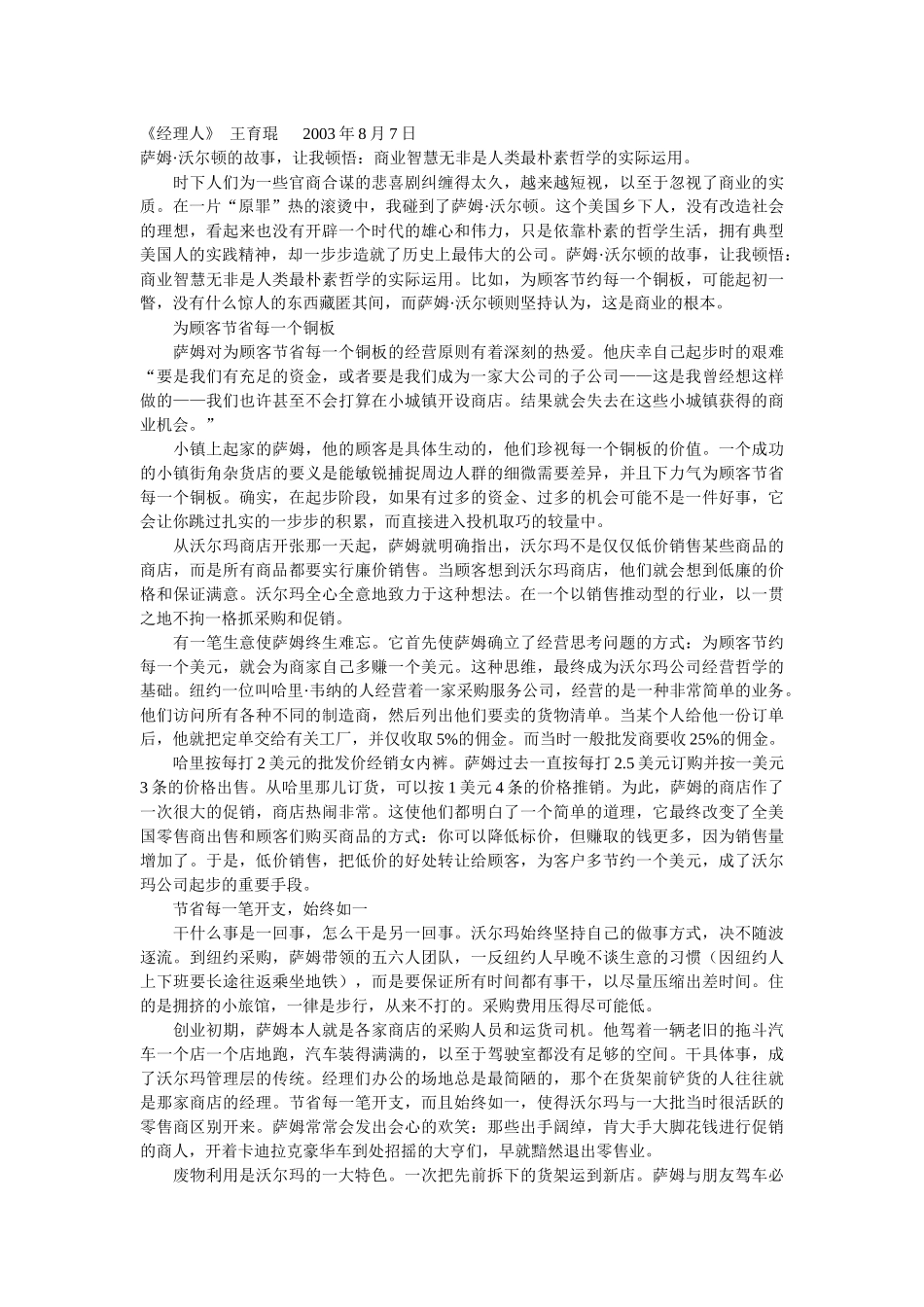 《经理人》 王育琨 2003 年 8 月 7 日
萨姆·沃尔顿的故事，让我顿悟：商业智慧无非是人类最朴素哲学的实际运用。

时下人们为一些官商合谋的悲喜剧纠缠得太久，越来越短视，以至于忽视了商业的实质。在一片“原罪”热的滚烫中，我碰到了萨姆·沃尔顿。这个美国乡下人，没有改造社会的理想，看起来也没有开辟一个时代的雄心和伟力，只是依靠朴素的哲学生活，拥有典型美国人的实践精神，却一步步造就了历史上最伟大的公司。萨姆·沃尔顿的故事，让我顿悟：商业智慧无非是人类最朴素哲学的实际运用。比如，为顾客节约每一个铜板，可能起初一瞥，没有什么惊人的东西藏匿其间，而萨姆·沃尔顿则坚持认为，这是商业的根本。

为顾客节省每一个铜板

萨姆对为顾客节省每一个铜板的经营原则有着深刻的热爱。他庆幸自己起步时的艰难“要是我们有充足的资金，或者要是我们成为一家大公司的子公司——这是我曾经想这样做的——我们也许甚至不会打算在小城镇开设商店。结果就会失去在这些小城镇获得的商业机会。”

小镇上起家的萨姆，他的顾客是具体生动的，他们珍视每一个铜板的价值。一个成功的小镇街角杂货店的要义是能敏锐捕捉周边人群的细微需要差异，并且下力气为顾客节省每一个铜板。确实，在起步阶段，如果有过多的资金、过多的机会可能不是一件好事，它会让你跳过扎实的一步步的积累，而直接进入投机取巧的较量中。

从沃尔玛商店开张那一天起，萨姆就明确指出，沃尔玛不是仅仅低价销售某些商品的商店，而是所有商品都要实行廉价销售。当顾客想到沃尔玛商店，他们就会想到低廉的价格和保证满意。沃尔玛全心全意地致力于这种想法。在一个以销售推动型的行业，以一贯之地不拘一格抓采购和促销。

有一笔生意使萨姆终生难忘。它首先使萨姆确立了经营思考问题的方式：为顾客节约每一个美元，就会为商家自己多赚一个美元。这种思维，最终成为沃尔玛公司经营哲学的基础。纽约一位叫哈里·韦纳的人经营着一家采购服务公司，经营的是一种非常简单的业务。他们访问所有各种不同的制造商，然后列出他们要卖的货物清单。当某个人给他一份订单后，他就把定单交给有关工厂，并仅收取 5%的佣金。而当时一般批发商要收 25%的佣金。

哈里按每打 2 美元的批发价经销女内裤。萨姆过去一直按每打 2.5 美元订购并按一美元 3 条的价格出售。从哈里那儿订货，可以按 1 美元 4 条的价格推销。为此，萨姆的商店作了一次很大的促销，商店热闹非常。这使他们都明白了一个简单的道理，它最终改变了全美国零售商出售和顾客们购买商品的方式：你可以降低标价，但赚取的钱更多，因为销售量增加了。于是，低价销售，把低价的好处转让给顾客，为客户多节约一个美元，成了沃尔玛公司起步的重要手段。

节省每一笔开支，始终如一

干什么事是一回事，怎么干是另一回事。沃尔玛始终坚持自己的做事方式，决不随波逐流。到纽约采购，萨姆带领的五六人团队，一反纽约人早晚不谈生意的习惯（因纽约人上下班要长途往返乘坐地铁），而是要保证所有时间都有事干，以尽量压缩出差时间。住的是拥挤的小旅馆，一律是步行，从来不打的。采购费用压得尽可能低。

创业初期，萨姆本人就是各家商店的采购人员和运货司机。他驾着一辆老旧的拖斗汽车一个店一个店地跑，汽车装得满满的，以至于驾驶室都没有足够的空间。干具体事，成了沃尔玛管理层的传统。经理们办公的场地总是最简陋的，那个在货架前铲货的人往往就是那家商店的经理。节省每一笔开支，而且始终如一，使得沃尔玛与一大批当时很活跃的零售商区别开来。萨姆常常会发出会心的欢笑：那些出手阔绰，肯大手大脚花钱进行促销的商人，开着卡迪拉克豪华车到处招摇的大亨们，早就黯然退出零售业。

废物利用是沃尔玛的一大特色。一次把先前拆下的货架运到新店。萨姆与朋友驾车必